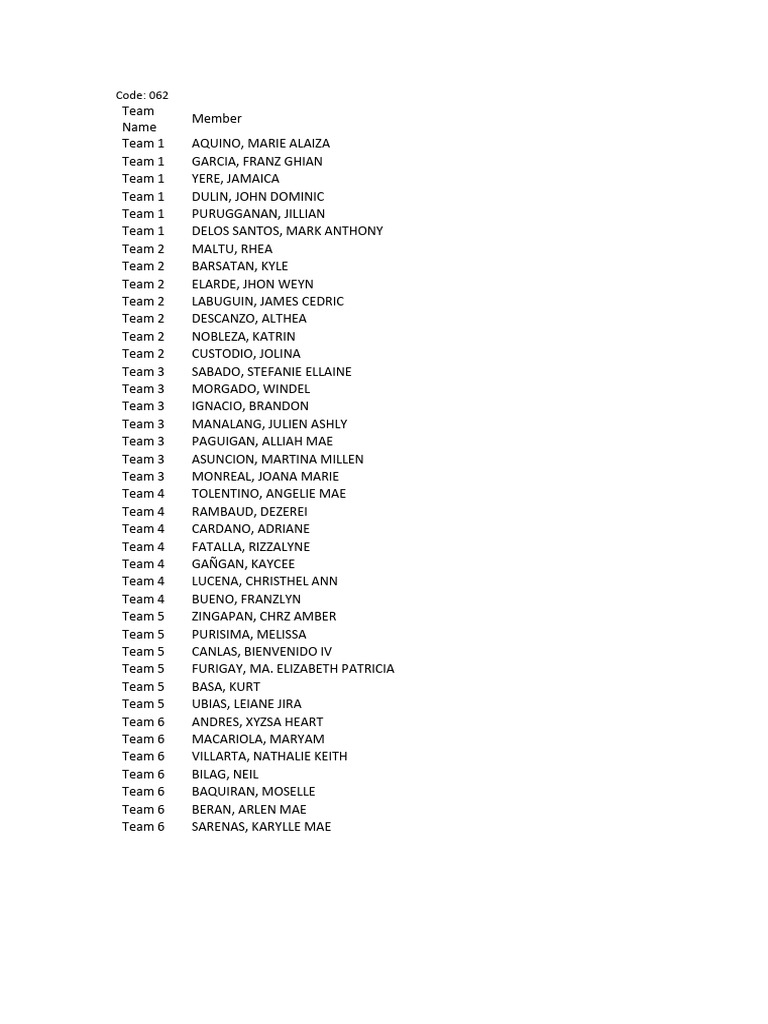 Code: 062

| Team Name | Member |
|---|---|
| Team 1 | AQUINO, MARIE ALAIZA |
| Team 1 | GARCIA, FRANZ GHIAN |
| Team 1 | YERE, JAMAICA |
| Team 1 | DULIN, JOHN DOMINIC |
| Team 1 | PURUGGANAN, JILLIAN |
| Team 1 | DELOS SANTOS, MARK ANTHONY |
| Team 2 | MALTU, RHEA |
| Team 2 | BARSATAN, KYLE |
| Team 2 | ELARDE, JHON WEYN |
| Team 2 | LABUGUIN, JAMES CEDRIC |
| Team 2 | DESCANZO, ALTHEA |
| Team 2 | NOBLEZA, KATRIN |
| Team 2 | CUSTODIO, JOLINA |
| Team 3 | SABADO, STEFANIE ELLAINE |
| Team 3 | MORGADO, WINDEL |
| Team 3 | IGNACIO, BRANDON |
| Team 3 | MANALANG, JULIEN ASHLY |
| Team 3 | PAGUIGAN, ALLIAH MAE |
| Team 3 | ASUNCION, MARTINA MILLEN |
| Team 3 | MONREAL, JOANA MARIE |
| Team 4 | TOLENTINO, ANGELIE MAE |
| Team 4 | RAMBAUD, DEZEREI |
| Team 4 | CARDANO, ADRIANE |
| Team 4 | FATALLA, RIZZALYNE |
| Team 4 | GAÑGAN, KAYCEE |
| Team 4 | LUCENA, CHRISTHEL ANN |
| Team 4 | BUENO, FRANZLYN |
| Team 5 | ZINGAPAN, CHRZ AMBER |
| Team 5 | PURISIMA, MELISSA |
| Team 5 | CANLAS, BIENVENIDO IV |
| Team 5 | FURIGAY, MA. ELIZABETH PATRICIA |
| Team 5 | BASA, KURT |
| Team 5 | UBIAS, LEIANE JIRA |
| Team 6 | ANDRES, XYZSA HEART |
| Team 6 | MACARIOLA, MARYAM |
| Team 6 | VILLARTA, NATHALIE KEITH |
| Team 6 | BILAG, NEIL |
| Team 6 | BAQUIRAN, MOSELLE |
| Team 6 | BERAN, ARLEN MAE |
| Team 6 | SARENAS, KARYLLE MAE |